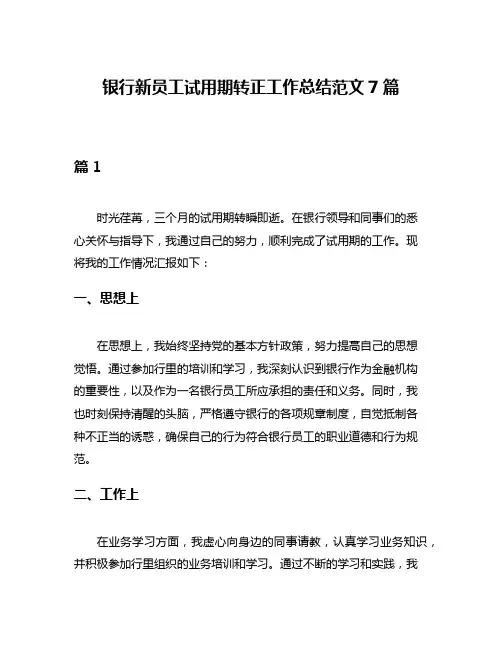 银行新员工试用期转正工作总结范文 7 篇

篇 1

时光荏苒，三个月的试用期转瞬即逝。在银行领导和同事们的悉心关怀与指导下，我通过自己的努力，顺利完成了试用期的工作。现将我的工作情况汇报如下：

一、思想上

在思想上，我始终坚持党的基本方针政策，努力提高自己的思想觉悟。通过参加行里的培训和学习，我深刻认识到银行作为金融机构的重要性，以及作为一名银行员工所应承担的责任和义务。同时，我也时刻保持清醒的头脑，严格遵守银行的各项规章制度，自觉抵制各种不正当的诱惑，确保自己的行为符合银行员工的职业道德和行为规范。

二、工作上

在业务学习方面，我虚心向身边的同事请教，认真学习业务知识，并积极参加行里组织的业务培训和学习。通过不断的学习和实践，我